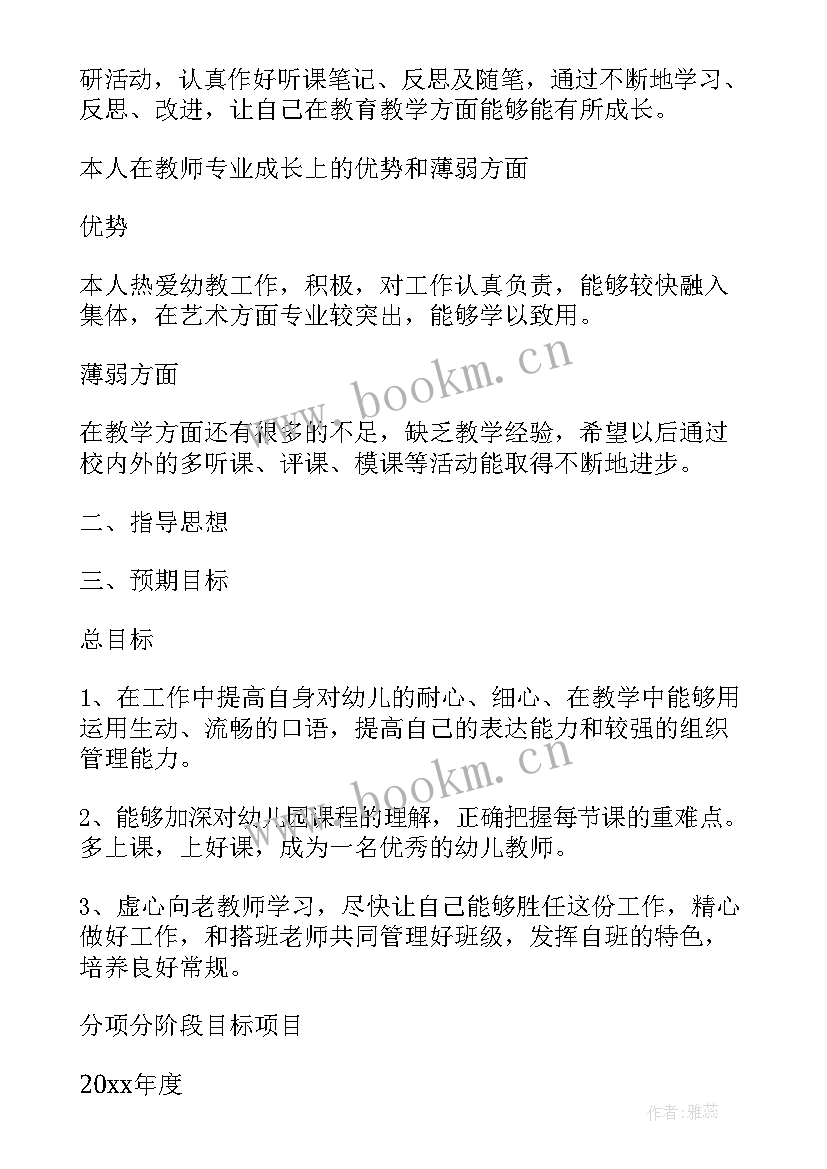 研活动，认真作好听课笔记、反思及随笔，通过不断地学习、反思、改进，让自己在教育教学方面能够能有所成长。

本人在教师专业成长上的优势和薄弱方面

优势

本人热爱幼教工作，积极，对工作认真负责，能够较快融入集体，在艺术方面专业较突出，能够学以致用。

薄弱方面

在教学方面还有很多的不足，缺乏教学经验，希望以后通过校内外的多听课、评课、模课等活动能取得不断地进步。

二、指导思想

三、预期目标

总目标

1、在工作中提高自身对幼儿的耐心、细心、在教学中能够用运用生动、流畅的口语，提高自己的表达能力和较强的组织管理能力。

2、能够加深对幼儿园课程的理解，正确把握每节课的重难点。多上课，上好课，成为一名优秀的幼儿教师。

3、虚心向老教师学习，尽快让自己能够胜任这份工作，精心做好工作，和搭班老师共同管理好班级，发挥自班的特色，培养良好常规。

分项分阶段目标项目

20xx年度

www.bookm.cn

www.bookm.cn

作者：雅蕊